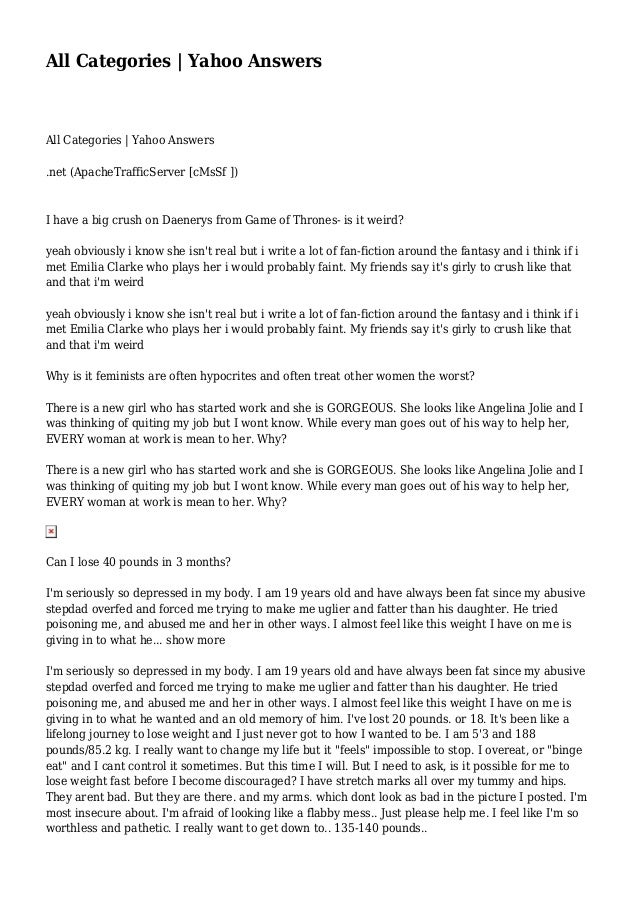 All Categories | Yahoo Answers

All Categories | Yahoo Answers

.net (ApacheTrafficServer [cMsSf ])

I have a big crush on Daenerys from Game of Thrones- is it weird?

yeah obviously i know she isn't real but i write a lot of fan-fiction around the fantasy and i think if i met Emilia Clarke who plays her i would probably faint. My friends say it's girly to crush like that and that i'm weird

yeah obviously i know she isn't real but i write a lot of fan-fiction around the fantasy and i think if i met Emilia Clarke who plays her i would probably faint. My friends say it's girly to crush like that and that i'm weird

Why is it feminists are often hypocrites and often treat other women the worst?

There is a new girl who has started work and she is GORGEOUS. She looks like Angelina Jolie and I was thinking of quiting my job but I wont know. While every man goes out of his way to help her, EVERY woman at work is mean to her. Why?

There is a new girl who has started work and she is GORGEOUS. She looks like Angelina Jolie and I was thinking of quiting my job but I wont know. While every man goes out of his way to help her, EVERY woman at work is mean to her. Why?

Can I lose 40 pounds in 3 months?

I'm seriously so depressed in my body. I am 19 years old and have always been fat since my abusive stepdad overfed and forced me trying to make me uglier and fatter than his daughter. He tried poisoning me, and abused me and her in other ways. I almost feel like this weight I have on me is giving in to what he... show more

I'm seriously so depressed in my body. I am 19 years old and have always been fat since my abusive stepdad overfed and forced me trying to make me uglier and fatter than his daughter. He tried poisoning me, and abused me and her in other ways. I almost feel like this weight I have on me is giving in to what he wanted and an old memory of him. I've lost 20 pounds. or 18. It's been like a lifelong journey to lose weight and I just never got to how I wanted to be. I am 5'3 and 188 pounds/85.2 kg. I really want to change my life but it "feels" impossible to stop. I overeat, or "binge eat" and I cant control it sometimes. But this time I will. But I need to ask, is it possible for me to lose weight fast before I become discouraged? I have stretch marks all over my tummy and hips. They arent bad. But they are there. and my arms. which dont look as bad in the picture I posted. I'm most insecure about. I'm afraid of looking like a flabby mess.. Just please help me. I feel like I'm so worthless and pathetic. I really want to get down to.. 135-140 pounds..